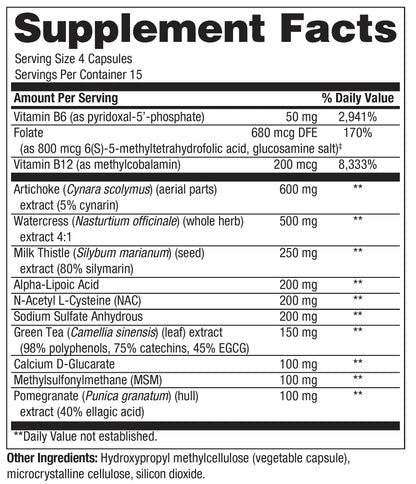 Supplement Facts

Serving Size 4 Capsules
Servings Per Container 15

| Amount Per Serving | | % Daily Value |
|---|---|---|
| Vitamin B6 (as pyridoxal-5'-phosphate) | 50 mg | 2,941% |
| Folate (as 800 mcg 6(S)-5-methyltetrahydrofolic acid, glucosamine salt)‡ | 680 mcg DFE | 170% |
| Vitamin B12 (as methylcobalamin) | 200 mcg | 8,333% |
| Artichoke (Cynara scolymus) (aerial parts) extract (5% cynarin) | 600 mg | ** |
| Watercress (Nasturtium officinale) (whole herb) extract 4:1 | 500 mg | ** |
| Milk Thistle (Silybum marianum) (seed) extract (80% silymarin) | 250 mg | ** |
| Alpha-Lipoic Acid | 200 mg | ** |
| N-Acetyl L-Cysteine (NAC) | 200 mg | ** |
| Sodium Sulfate Anhydrous | 200 mg | ** |
| Green Tea (Camellia sinensis) (leaf) extract (98% polyphenols, 75% catechins, 45% EGCG) | 150 mg | ** |
| Calcium D-Glucarate | 100 mg | ** |
| Methylsulfonylmethane (MSM) | 100 mg | ** |
| Pomegranate (Punica granatum) (hull) extract (40% ellagic acid) | 100 mg | ** |

**Daily Value not established.

Other Ingredients: Hydroxypropyl methylcellulose (vegetable capsule), microcrystalline cellulose, silicon dioxide.